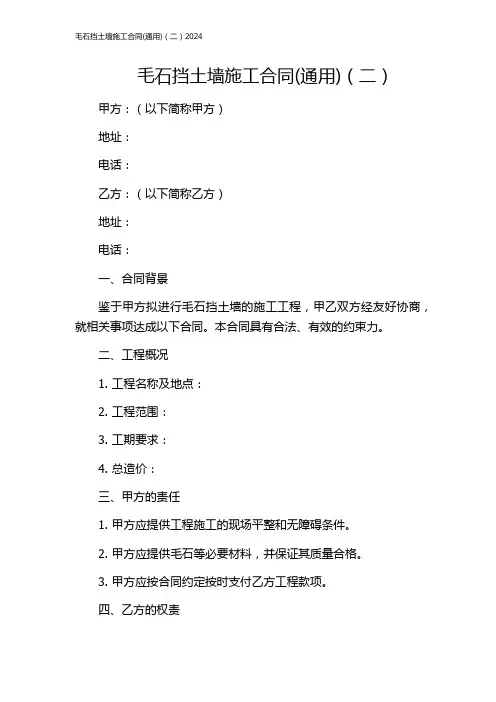 毛石挡土墙施工合同(通用)（二）2024

毛石挡土墙施工合同(通用)（二）

甲方：（以下简称甲方）

地址：

电话：

乙方：（以下简称乙方）

地址：

电话：

一、合同背景

鉴于甲方拟进行毛石挡土墙的施工工程，甲乙双方经友好协商，就相关事项达成以下合同。本合同具有合法、有效的约束力。

二、工程概况

1. 工程名称及地点：

2. 工程范围：

3. 工期要求：

4. 总造价：

三、甲方的责任

1. 甲方应提供工程施工的现场平整和无障碍条件。

2. 甲方应提供毛石等必要材料，并保证其质量合格。

3. 甲方应按合同约定按时支付乙方工程款项。

四、乙方的权责